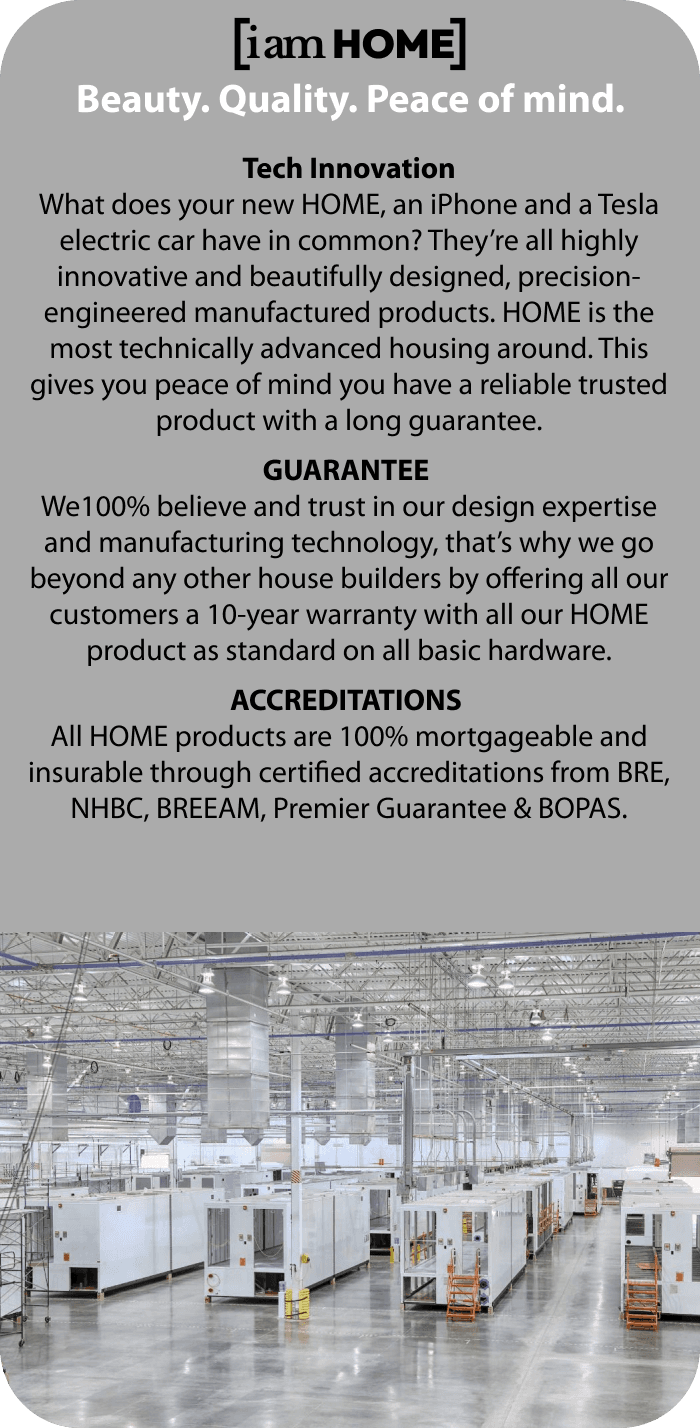 [iam HOME]
Beauty. Quality. Peace of mind.

Tech Innovation
What does your new HOME, an iPhone and a Tesla electric car have in common? They're all highly innovative and beautifully designed, precision-engineered manufactured products. HOME is the most technically advanced housing around. This gives you peace of mind you have a reliable trusted product with a long guarantee.

GUARANTEE
We100% believe and trust in our design expertise and manufacturing technology, that's why we go beyond any other house builders by offering all our customers a 10-year warranty with all our HOME product as standard on all basic hardware.

ACCREDITATIONS
All HOME products are 100% mortgageable and insurable through certified accreditations from BRE, NHBC, BREEAM, Premier Guarantee & BOPAS.